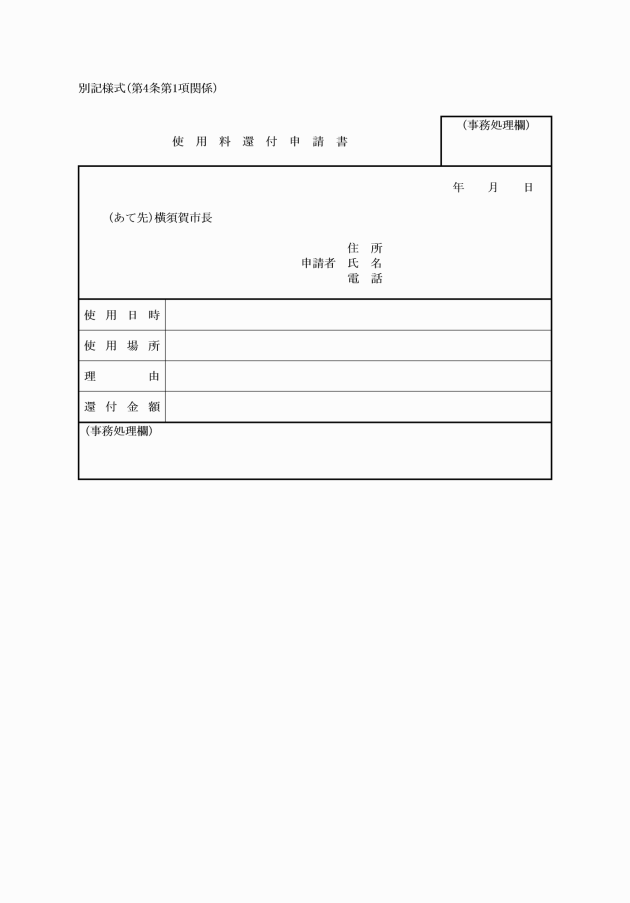 別記様式(第4条第1項関係)

使用料還付申請書

(事務処理欄)

年　月　日

(あて先)横須賀市長

住所
申請者　氏名
電話

| 使用日時 | |
|---|---|
| 使用場所 | |
| 理由 | |
| 還付金額 | |

(事務処理欄)